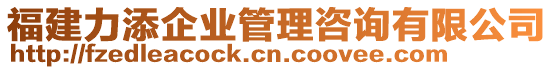 福建力添企业管理咨询有限公司
http://fzedleacock.cn.coovee.com